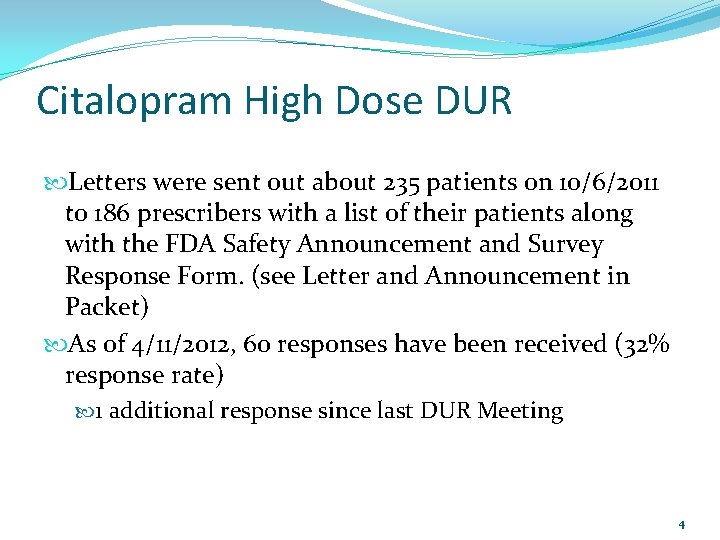 Citalopram High Dose DUR

Letters were sent out about 235 patients on 10/6/2011 to 186 prescribers with a list of their patients along with the FDA Safety Announcement and Survey Response Form. (see Letter and Announcement in Packet)

As of 4/11/2012, 60 responses have been received (32% response rate)

1 additional response since last DUR Meeting

4